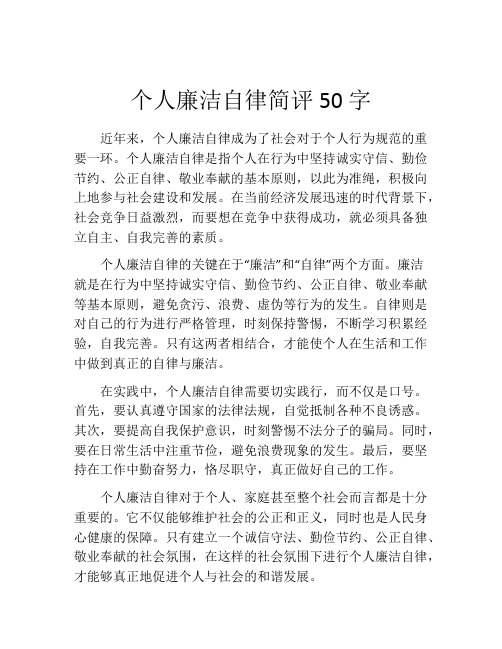 个人廉洁自律简评 50 字

近年来，个人廉洁自律成为了社会对于个人行为规范的重要一环。个人廉洁自律是指个人在行为中坚持诚实守信、勤俭节约、公正自律、敬业奉献的基本原则，以此为准绳，积极向上地参与社会建设和发展。在当前经济发展迅速的时代背景下，社会竞争日益激烈，而要想在竞争中获得成功，就必须具备独立自主、自我完善的素质。

个人廉洁自律的关键在于“廉洁”和“自律”两个方面。廉洁就是在行为中坚持诚实守信、勤俭节约、公正自律、敬业奉献等基本原则，避免贪污、浪费、虚伪等行为的发生。自律则是对自己的行为进行严格管理，时刻保持警惕，不断学习积累经验，自我完善。只有这两者相结合，才能使个人在生活和工作中做到真正的自律与廉洁。

在实践中，个人廉洁自律需要切实践行，而不仅是口号。首先，要认真遵守国家的法律法规，自觉抵制各种不良诱惑。其次，要提高自我保护意识，时刻警惕不法分子的骗局。同时，要在日常生活中注重节俭，避免浪费现象的发生。最后，要坚持在工作中勤奋努力，恪尽职守，真正做好自己的工作。

个人廉洁自律对于个人、家庭甚至整个社会而言都是十分重要的。它不仅能够维护社会的公正和正义，同时也是人民身心健康的保障。只有建立一个诚信守法、勤俭节约、公正自律、敬业奉献的社会氛围，在这样的社会氛围下进行个人廉洁自律，才能够真正地促进个人与社会的和谐发展。